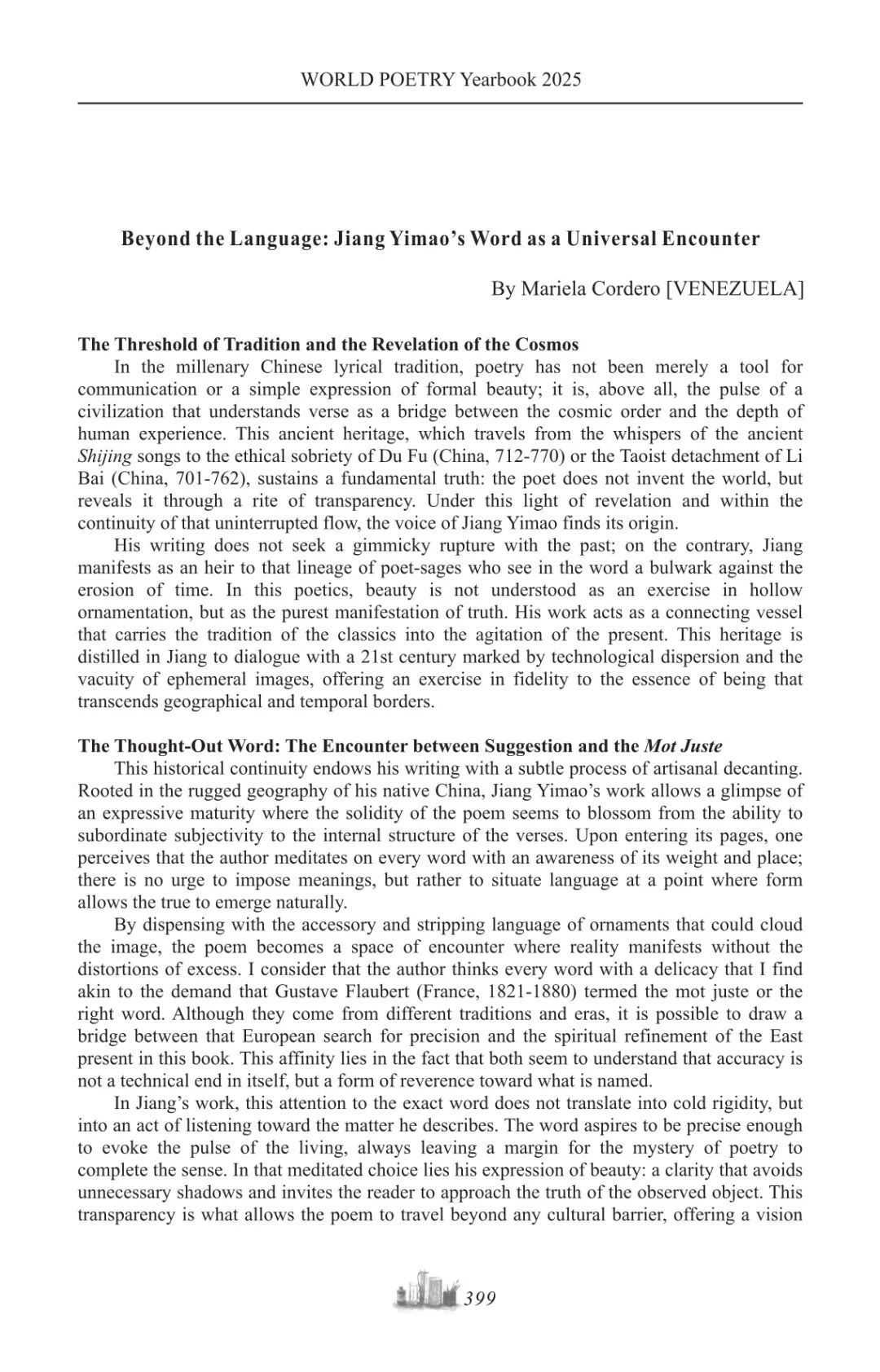 WORLD POETRY Yearbook 2025

Beyond the Language: Jiang Yimao's Word as a Universal Encounter

By Mariela Cordero [VENEZUELA]

The Threshold of Tradition and the Revelation of the Cosmos

In the millenary Chinese lyrical tradition, poetry has not been merely a tool for communication or a simple expression of formal beauty; it is, above all, the pulse of a civilization that understands verse as a bridge between the cosmic order and the depth of human experience. This ancient heritage, which travels from the whispers of the ancient Shijing songs to the ethical sobriety of Du Fu (China, 712-770) or the Taoist detachment of Li Bai (China, 701-762), sustains a fundamental truth: the poet does not invent the world, but reveals it through a rite of transparency. Under this light of revelation and within the continuity of that uninterrupted flow, the voice of Jiang Yimao finds its origin.

His writing does not seek a gimmicky rupture with the past; on the contrary, Jiang manifests as an heir to that lineage of poet-sages who see in the word a bulwark against the erosion of time. In this poetics, beauty is not understood as an exercise in hollow ornamentation, but as the purest manifestation of truth. His work acts as a connecting vessel that carries the tradition of the classics into the agitation of the present. This heritage is distilled in Jiang to dialogue with a 21st century marked by technological dispersion and the vacuity of ephemeral images, offering an exercise in fidelity to the essence of being that transcends geographical and temporal borders.

The Thought-Out Word: The Encounter between Suggestion and the Mot Juste

This historical continuity endows his writing with a subtle process of artisanal decanting. Rooted in the rugged geography of his native China, Jiang Yimao's work allows a glimpse of an expressive maturity where the solidity of the poem seems to blossom from the ability to subordinate subjectivity to the internal structure of the verses. Upon entering its pages, one perceives that the author meditates on every word with an awareness of its weight and place; there is no urge to impose meanings, but rather to situate language at a point where form allows the true to emerge naturally.

By dispensing with the accessory and stripping language of ornaments that could cloud the image, the poem becomes a space of encounter where reality manifests without the distortions of excess. I consider that the author thinks every word with a delicacy that I find akin to the demand that Gustave Flaubert (France, 1821-1880) termed the mot juste or the right word. Although they come from different traditions and eras, it is possible to draw a bridge between that European search for precision and the spiritual refinement of the East present in this book. This affinity lies in the fact that both seem to understand that accuracy is not a technical end in itself, but a form of reverence toward what is named.

In Jiang's work, this attention to the exact word does not translate into cold rigidity, but into an act of listening toward the matter he describes. The word aspires to be precise enough to evoke the pulse of the living, always leaving a margin for the mystery of poetry to complete the sense. In that meditated choice lies his expression of beauty: a clarity that avoids unnecessary shadows and invites the reader to approach the truth of the observed object. This transparency is what allows the poem to travel beyond any cultural barrier, offering a vision

399